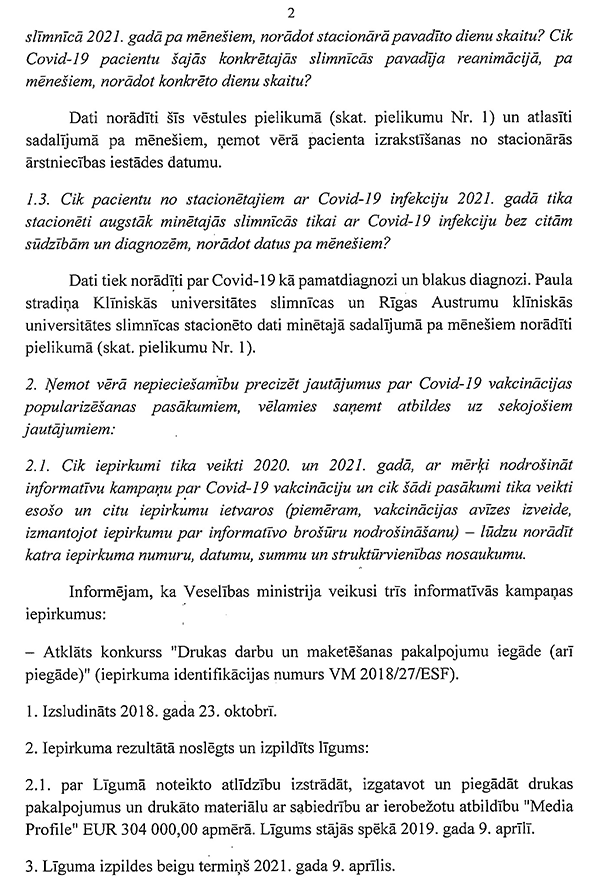 2

slimnīcā 2021. gadā pa mēnešiem, norādot stacionārā pavadīto dienu skaitu? Cik Covid-19 pacientu šajās konkrētajās slimnīcās pavadīja reanimācijā, pa mēnešiem, norādot konkrēto dienu skaitu?

Dati norādīti šīs vēstules pielikumā (skat. pielikumu Nr. 1) un atlasīti sadalījumā pa mēnešiem, ņemot vērā pacienta izrakstīšanas no stacionārās ārstniecības iestādes datumu.

1.3. Cik pacientu no stacionētajiem ar Covid-19 infekciju 2021. gadā tika stacionēti augstāk minētajās slimnīcās tikai ar Covid-19 infekciju bez citām sūdzībām un diagnozēm, norādot datus pa mēnešiem?

Dati tiek norādīti par Covid-19 kā pamatdiagnozi un blakus diagnozi. Paula stradiņa Klīniskās universitātes slimnīcas un Rīgas Austrumu klīniskās universitātes slimnīcas stacionēto dati minētajā sadalījumā pa mēnešiem norādīti pielikumā (skat. pielikumu Nr. 1).

2. Ņemot vērā nepieciešamību precizēt jautājumus par Covid-19 vakcinācijas popularizēšanas pasākumiem, vēlamies saņemt atbildes uz sekojošiem jautājumiem:

2.1. Cik iepirkumi tika veikti 2020. un 2021. gadā, ar mērķi nodrošināt informatīvu kampaņu par Covid-19 vakcināciju un cik šādi pasākumi tika veikti esošo un citu iepirkumu ietvaros (piemēram, vakcinācijas avīzes izveide, izmantojot iepirkumu par informatīvo brošūru nodrošināšanu) – lūdzu norādīt katra iepirkuma numuru, datumu, summu un struktūrvienības nosaukumu.

Informējam, ka Veselības ministrija veikusi trīs informatīvās kampaņas iepirkumus:

– Atklāts konkurss "Drukas darbu un maketēšanas pakalpojumu iegāde (arī piegāde)" (iepirkuma identifikācijas numurs VM 2018/27/ESF).

1. Izsludināts 2018. gada 23. oktobrī.

2. Iepirkuma rezultātā noslēgts un izpildīts līgums:

2.1. par Līgumā noteikto atlīdzību izstrādāt, izgatavot un piegādāt drukas pakalpojumus un drukāto materiālu ar sabiedrību ar ierobežotu atbildību "Media Profile" EUR 304 000,00 apmērā. Līgums stājās spēkā 2019. gada 9. aprīlī.

3. Līguma izpildes beigu termiņš 2021. gada 9. aprīlis.